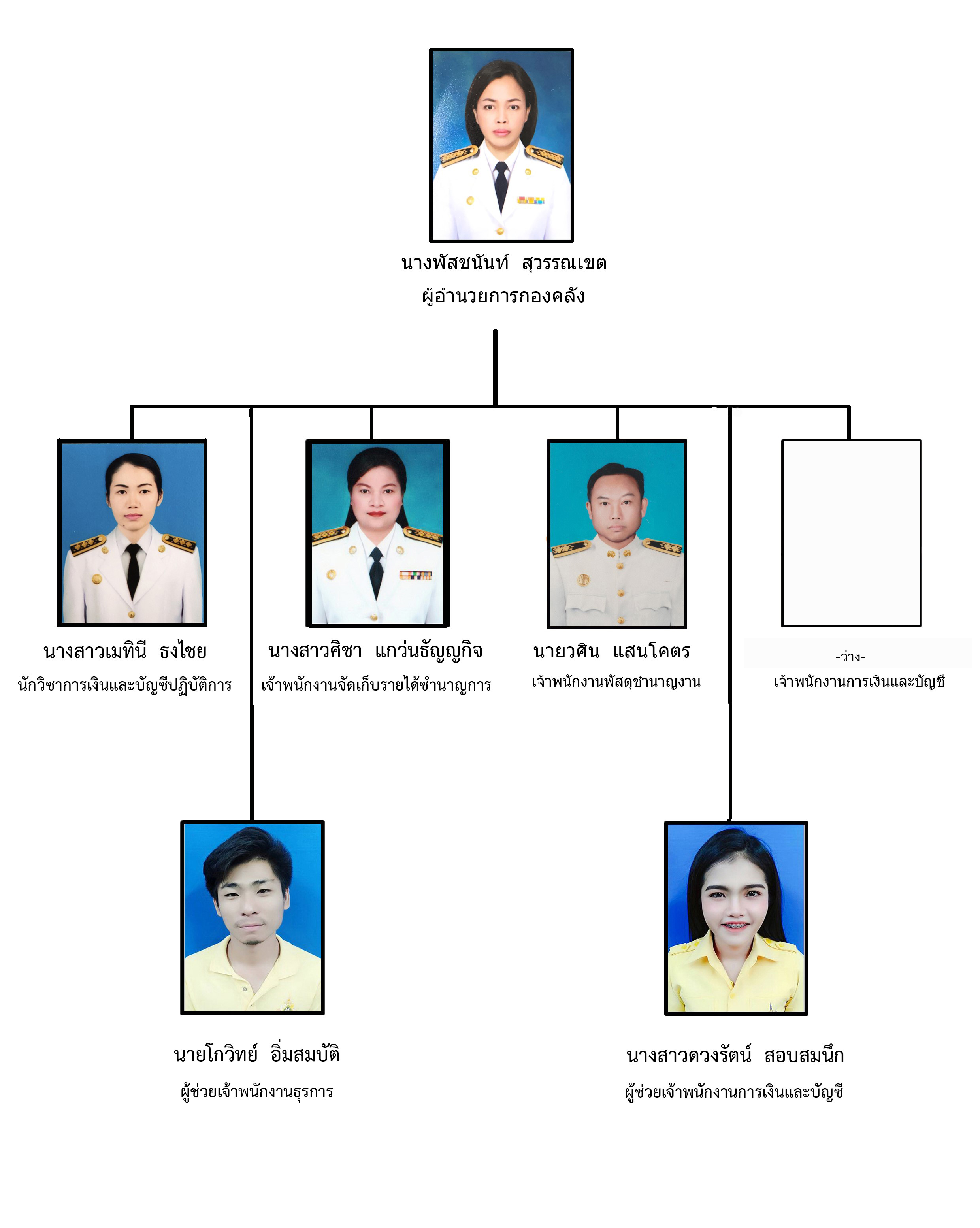 นางพัสชนันท์ สุวรรณเขต
ผู้อำนวยการกองคลัง

นางสาวเมทินี ธงไชย
นักวิชาการเงินและบัญชีปฏิบัติการ

นางสาวศิชา แกว่นธัญญกิจ
เจ้าพนักงานจัดเก็บรายได้ชำนาญการ

นายวศิน แสนโคตร
เจ้าพนักงานพัสดุชำนาญงาน

-ว่าง-
เจ้าพนักงานการเงินและบัญชี

นายโกวิทย์ อิ่มสมบัติ
ผู้ช่วยเจ้าพนักงานธุรการ

นางสาวดวงรัตน์ สอบสมนึก
ผู้ช่วยเจ้าพนักงานการเงินและบัญชี